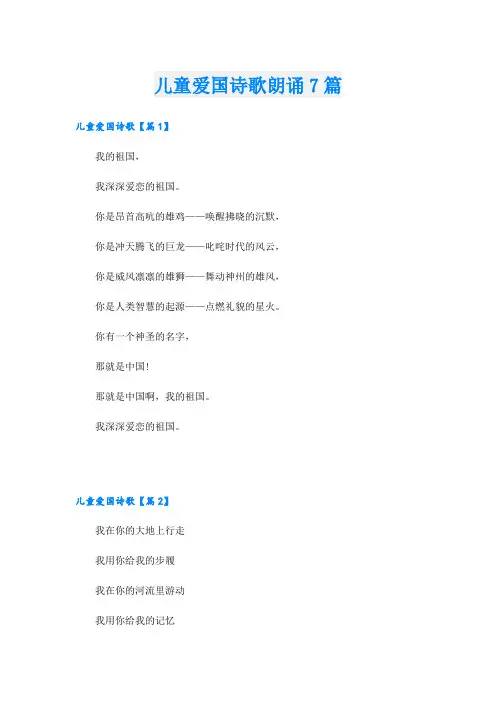 儿童爱国诗歌朗诵7篇

儿童爱国诗歌【篇1】

我的祖国，

我深深爱恋的祖国。

你是昂首高吭的雄鸡——唤醒拂晓的沉默，

你是冲天腾飞的巨龙——叱咤时代的风云，

你是威风凛凛的雄狮——舞动神州的雄风，

你是人类智慧的起源——点燃礼貌的星火。

你有一个神圣的名字，

那就是中国！

那就是中国啊，我的祖国。

我深深爱恋的祖国。

儿童爱国诗歌【篇2】

我在你的大地上行走

我用你给我的步履

我在你的河流里游动

我用你给我的记忆